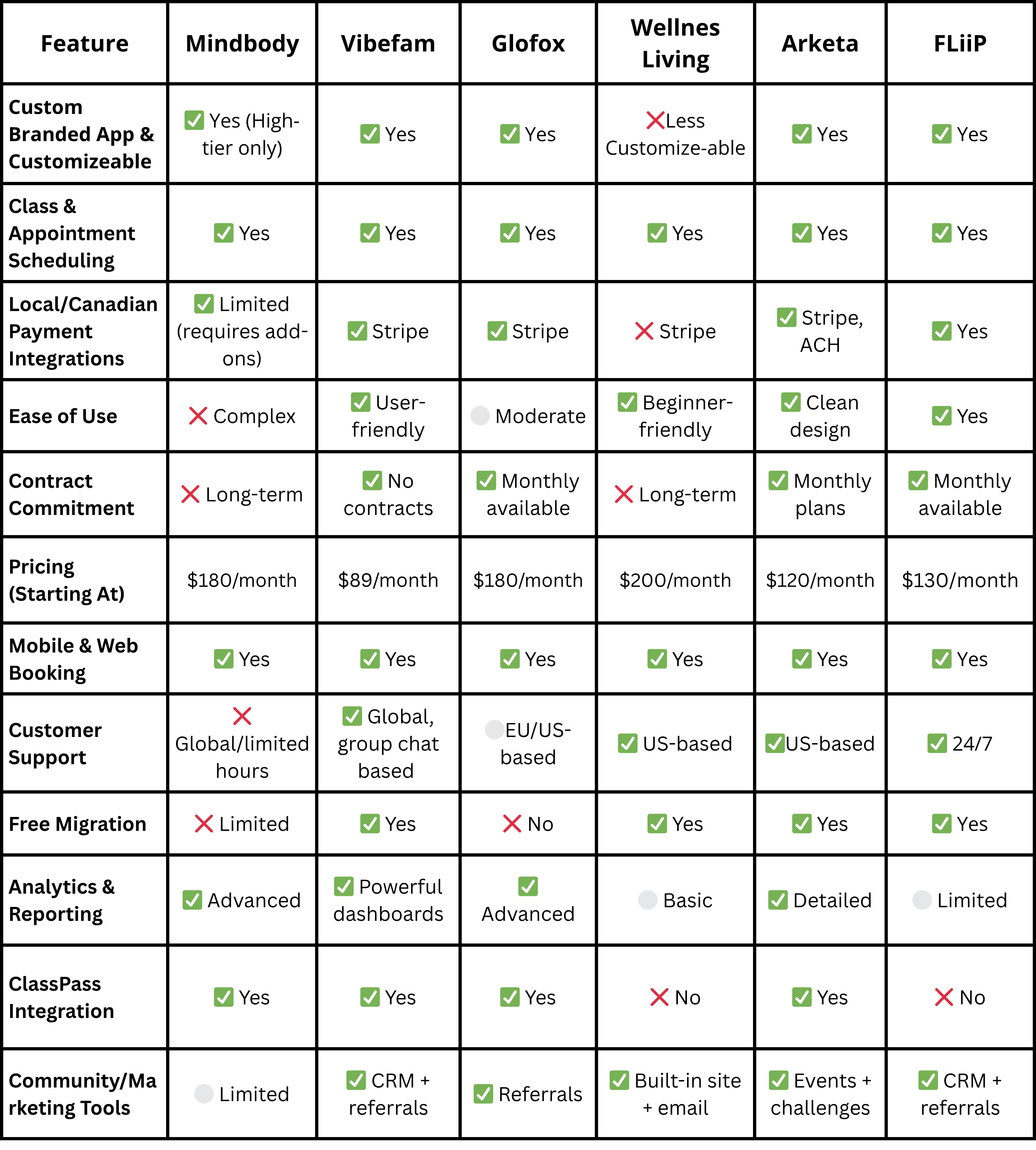 | Feature | Mindbody | Vibefam | Glofox | Wellnes Living | Arketa | FLiiP |
|---|---|---|---|---|---|---|
| Custom Branded App & Customizeable | ✅ Yes (High-tier only) | ✅ Yes | ✅ Yes | ❌Less Customize-able | ✅ Yes | ✅ Yes |
| Class & Appointment Scheduling | ✅ Yes | ✅ Yes | ✅ Yes | ✅ Yes | ✅ Yes | ✅ Yes |
| Local/Canadian Payment Integrations | ✅ Limited (requires add-ons) | ✅ Stripe | ✅ Stripe | ❌ Stripe | ✅ Stripe, ACH | ✅ Yes |
| Ease of Use | ❌ Complex | ✅ User-friendly | ⚪ Moderate | ✅ Beginner-friendly | ✅ Clean design | ✅ Yes |
| Contract Commitment | ❌ Long-term | ✅ No contracts | ✅ Monthly available | ❌ Long-term | ✅ Monthly plans | ✅ Monthly available |
| Pricing (Starting At) | \$180/month | \$89/month | \$180/month | \$200/month | \$120/month | \$130/month |
| Mobile & Web Booking | ✅ Yes | ✅ Yes | ✅ Yes | ✅ Yes | ✅ Yes | ✅ Yes |
| Customer Support | ❌ Global/limited hours | ✅ Global, group chat based | ⚪EU/US-based | ✅ US-based | ✅US-based | ✅ 24/7 |
| Free Migration | ❌ Limited | ✅ Yes | ❌ No | ✅ Yes | ✅ Yes | ✅ Yes |
| Analytics & Reporting | ✅ Advanced | ✅ Powerful dashboards | ✅ Advanced | ⚪ Basic | ✅ Detailed | ⚪ Limited |
| ClassPass Integration | ✅ Yes | ✅ Yes | ✅ Yes | ❌ No | ✅ Yes | ❌ No |
| Community/Marketing Tools | ⚪ Limited | ✅ CRM + referrals | ✅ Referrals | ✅ Built-in site + email | ✅ Events + challenges | ✅ CRM + referrals |